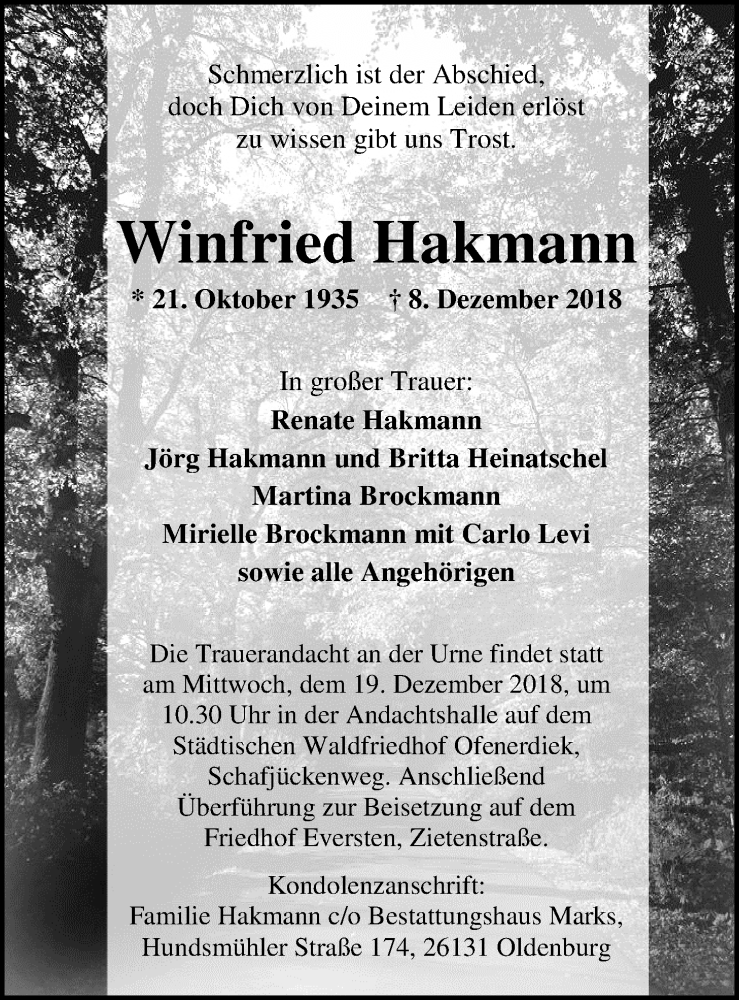 Schmerzlich ist der Abschied,
doch Dich von Deinem Leiden erlöst
zu wissen gibt uns Trost.

Winfried Hakmann

* 21. Oktober 1935 † 8. Dezember 2018

In großer Trauer:
Renate Hakmann
Jörg Hakmann und Britta Heinatschel
Martina Brockmann
Mirielle Brockmann mit Carlo Levi
sowie alle Angehörigen

Die Trauerandacht an der Urne findet statt am Mittwoch, dem 19. Dezember 2018, um 10.30 Uhr in der Andachtshalle auf dem Städtischen Waldfriedhof Ofenerdiek, Schafjückenweg. Anschließend Überführung zur Beisetzung auf dem Friedhof Eversten, Zietenstraße.

Kondolenzanschrift:
Familie Hakmann c/o Bestattungshaus Marks,
Hundsmühler Straße 174, 26131 Oldenburg